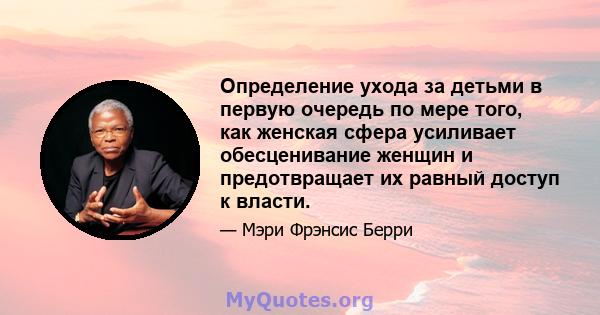 Определение ухода за детьми в первую очередь по мере того, как женская сфера усиливает обесценивание женщин и предотвращает их равный доступ к власти.

— Мэри Фрэнсис Берри

MyQuotes.org